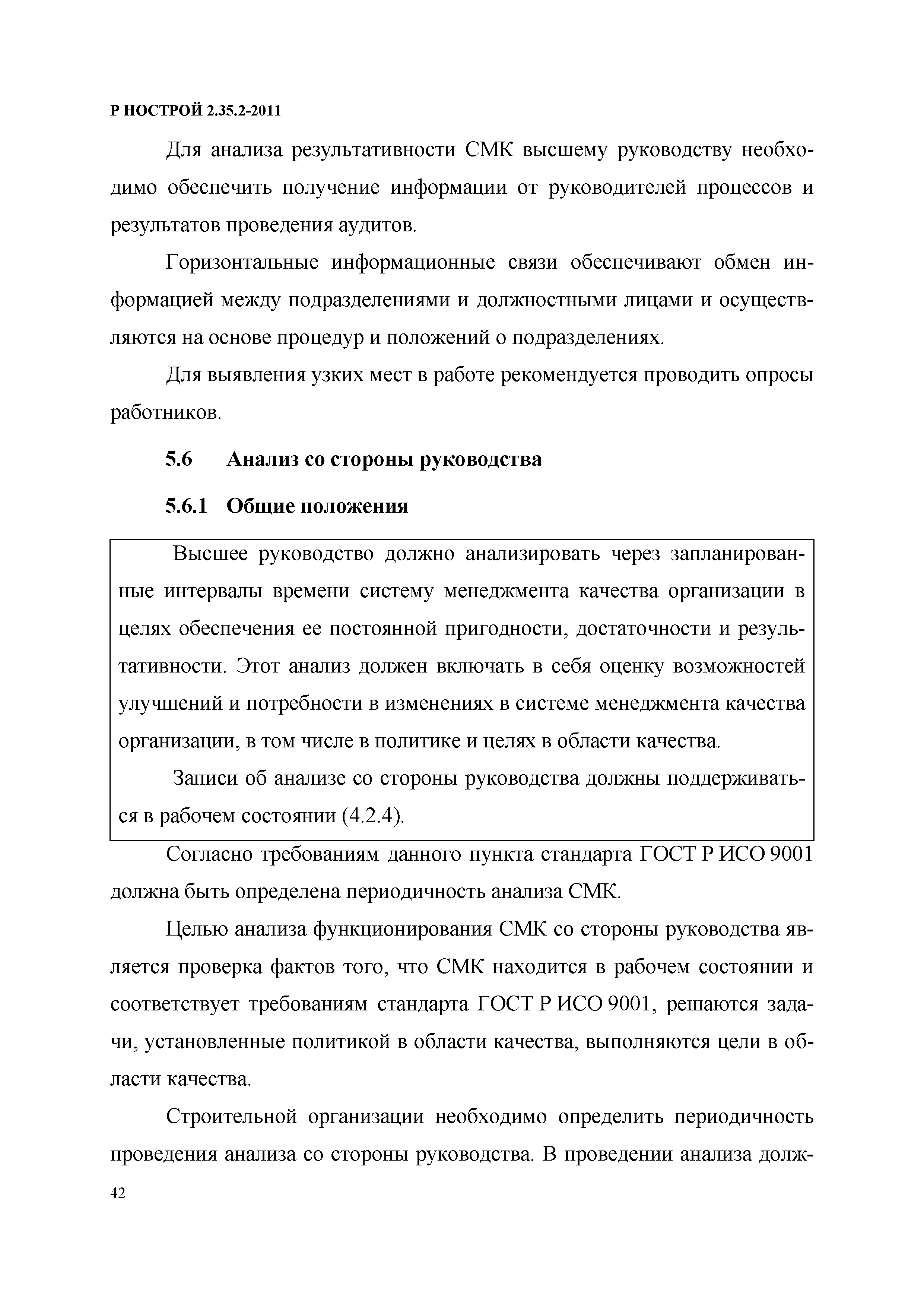 Р НОСТРОЙ 2.35.2-2011

Для анализа результативности СМК высшему руководству необходимо обеспечить получение информации от руководителей процессов и результатов проведения аудитов.

Горизонтальные информационные связи обеспечивают обмен информацией между подразделениями и должностными лицами и осуществляются на основе процедур и положений о подразделениях.

Для выявления узких мест в работе рекомендуется проводить опросы работников.

5.6 Анализ со стороны руководства

5.6.1 Общие положения

Высшее руководство должно анализировать через запланированные интервалы времени систему менеджмента качества организации в целях обеспечения ее постоянной пригодности, достаточности и результативности. Этот анализ должен включать в себя оценку возможностей улучшений и потребности в изменениях в системе менеджмента качества организации, в том числе в политике и целях в области качества.

Записи об анализе со стороны руководства должны поддерживаться в рабочем состоянии (4.2.4).

Согласно требованиям данного пункта стандарта ГОСТ Р ИСО 9001 должна быть определена периодичность анализа СМК.

Целью анализа функционирования СМК со стороны руководства является проверка фактов того, что СМК находится в рабочем состоянии и соответствует требованиям стандарта ГОСТ Р ИСО 9001, решаются задачи, установленные политикой в области качества, выполняются цели в области качества.

Строительной организации необходимо определить периодичность проведения анализа со стороны руководства. В проведении анализа долж-

42